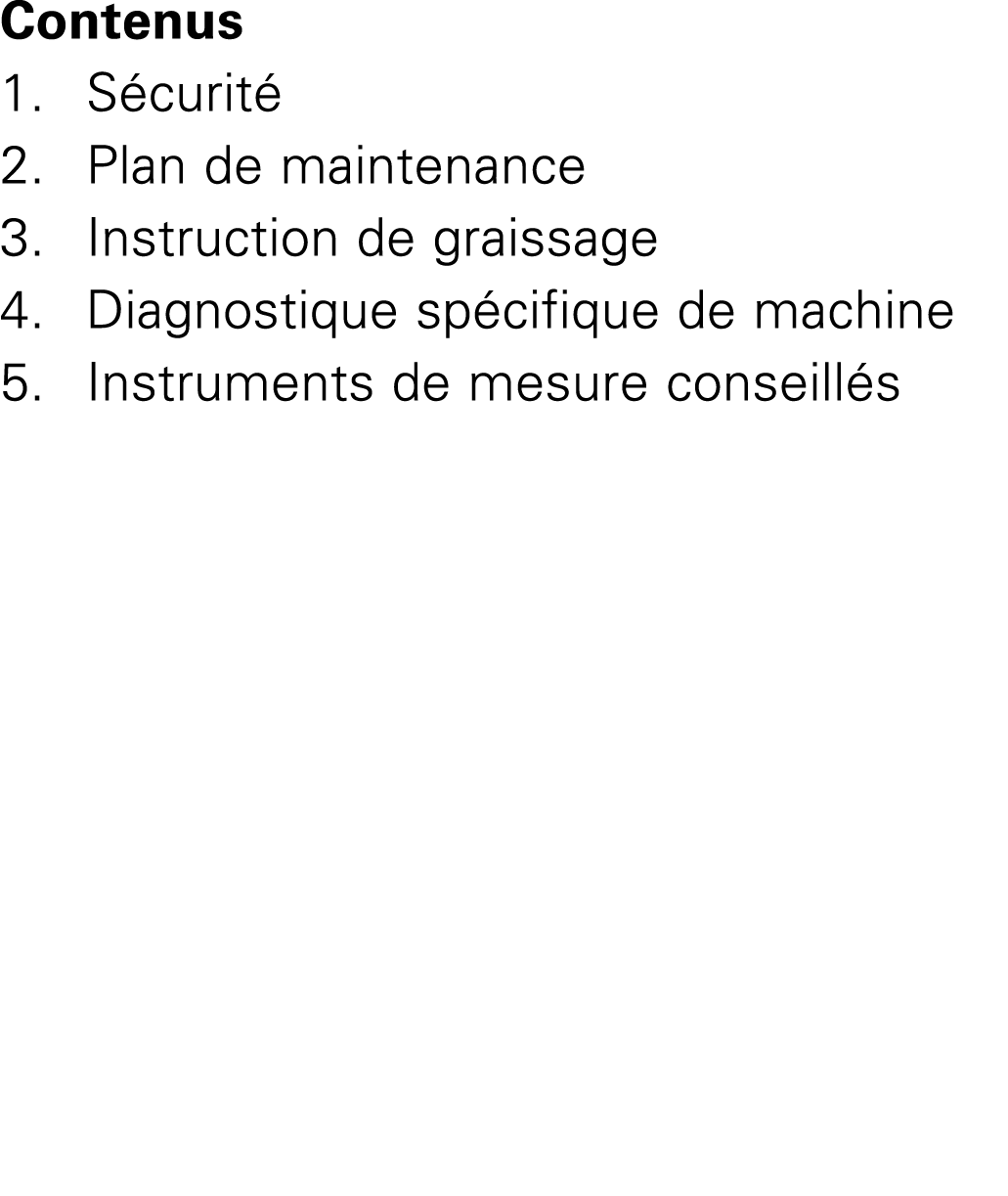 Contenus
1. Sécurité
2. Plan de maintenance
3. Instruction de graissage
4. Diagnostique spécifique de machine
5. Instruments de mesure conseillés